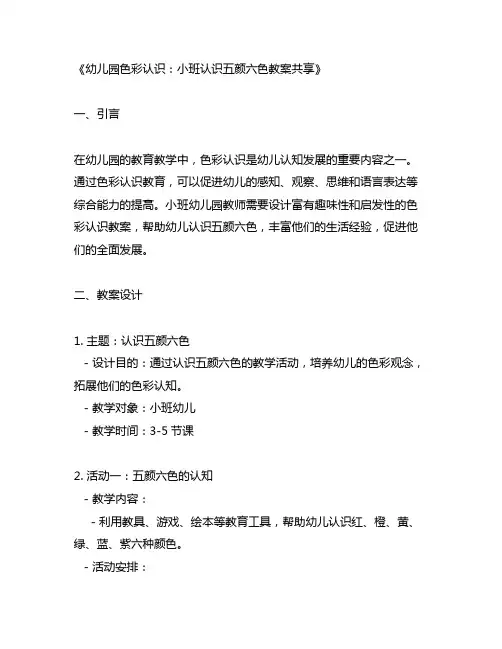 《幼儿园色彩认识：小班认识五颜六色教案共享》

一、引言

在幼儿园的教育教学中，色彩认识是幼儿认知发展的重要内容之一。通过色彩认识教育，可以促进幼儿的感知、观察、思维和语言表达等综合能力的提高。小班幼儿园教师需要设计富有趣味性和启发性的色彩认识教案，帮助幼儿认识五颜六色，丰富他们的生活经验，促进他们的全面发展。

二、教案设计

1. 主题：认识五颜六色
- 设计目的：通过认识五颜六色的教学活动，培养幼儿的色彩观念，拓展他们的色彩认知。
- 教学对象：小班幼儿
- 教学时间：3-5 节课

2. 活动一：五颜六色的认知
- 教学内容：
- 利用教具、游戏、绘本等教育工具，帮助幼儿认识红、橙、黄、绿、蓝、紫六种颜色。
- 活动安排：